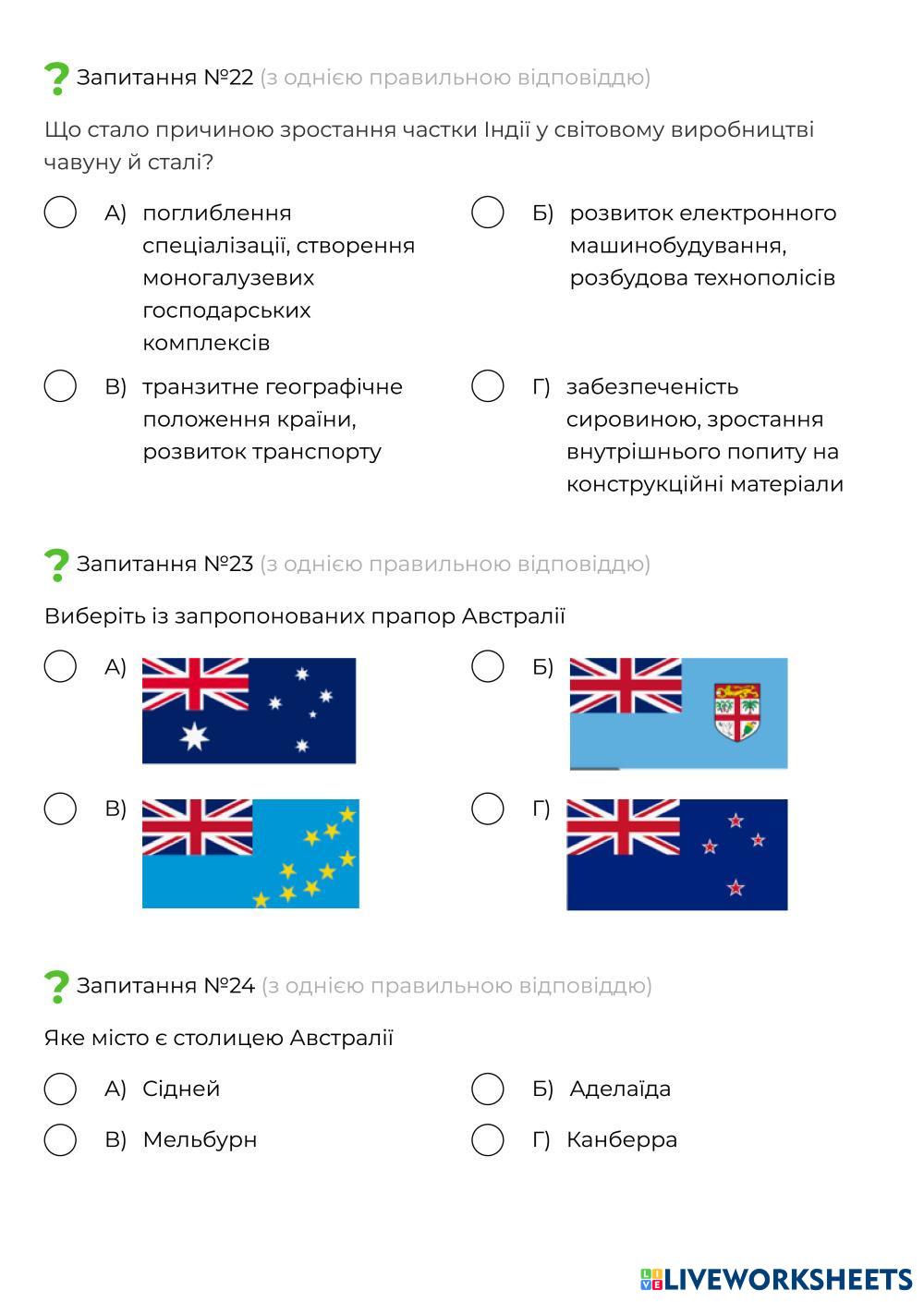 Запитання №22 (з однією правильною відповіддю)

Що стало причиною зростання частки Індії у світовому виробництві чавуну й сталі?

А) поглиблення спеціалізації, створення моногалузевих господарських комплексів

Б) розвиток електронного машинобудування, розбудова технополісів

В) транзитне географічне положення країни, розвиток транспорту

Г) забезпеченість сировиною, зростання внутрішнього попиту на конструкційні матеріали

Запитання №23 (з однією правильною відповіддю)

Виберіть із запропонованих прапор Австралії

А)

Б)

В)

Г)

Запитання №24 (з однією правильною відповіддю)

Яке місто є столицею Австралії

А) Сідней

Б) Аделаїда

В) Мельбурн

Г) Канберра

LIVEWORKSHEETS